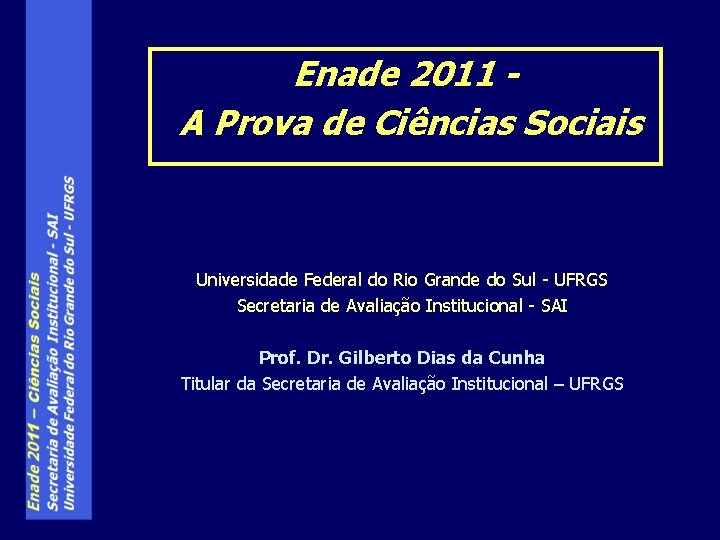 Enade 2011 – Ciências Sociais
Secretaria de Avaliação Institucional - SAI
Universidade Federal do Rio Grande do Sul - UFRGS

Enade 2011 -
A Prova de Ciências Sociais

Universidade Federal do Rio Grande do Sul - UFRGS
Secretaria de Avaliação Institucional - SAI

Prof. Dr. Gilberto Dias da Cunha
Titular da Secretaria de Avaliação Institucional – UFRGS